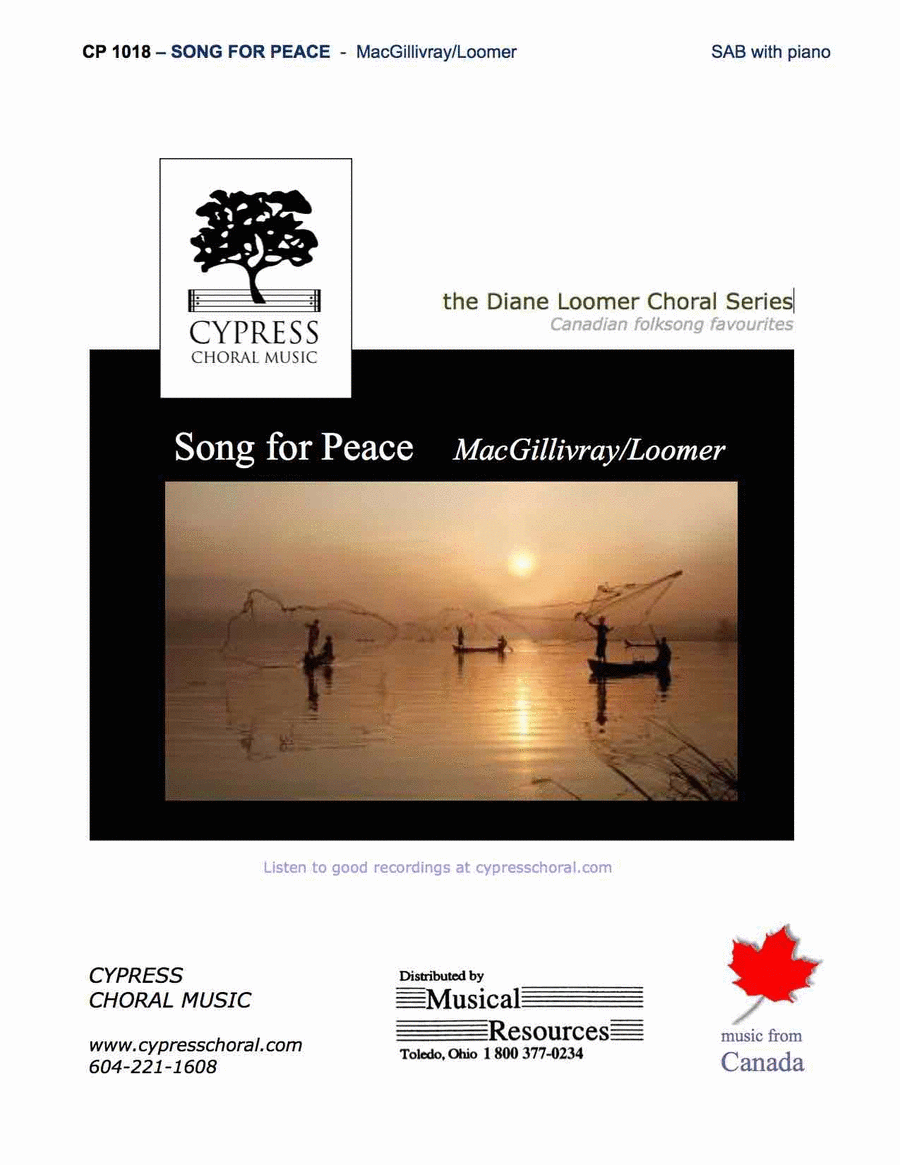 CP 1018 – SONG FOR PEACE - MacGillivray/Loomer

SAB with piano

CYPRESS
CHORAL MUSIC

the Diane Loomer Choral Series
Canadian folksong favourites

Song for Peace MacGillivray/Loomer

Listen to good recordings at cypresschoral.com

CYPRESS
CHORAL MUSIC

www.cypresschoral.com
604-221-1608

Distributed by
Musical
Resources
Toledo, Ohio 1 800 377-0234

music from
Canada